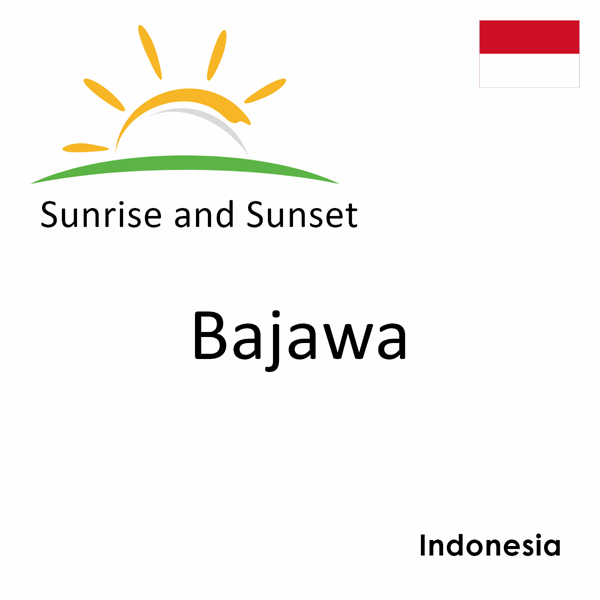 Sunrise and Sunset

Bajawa

Indonesia